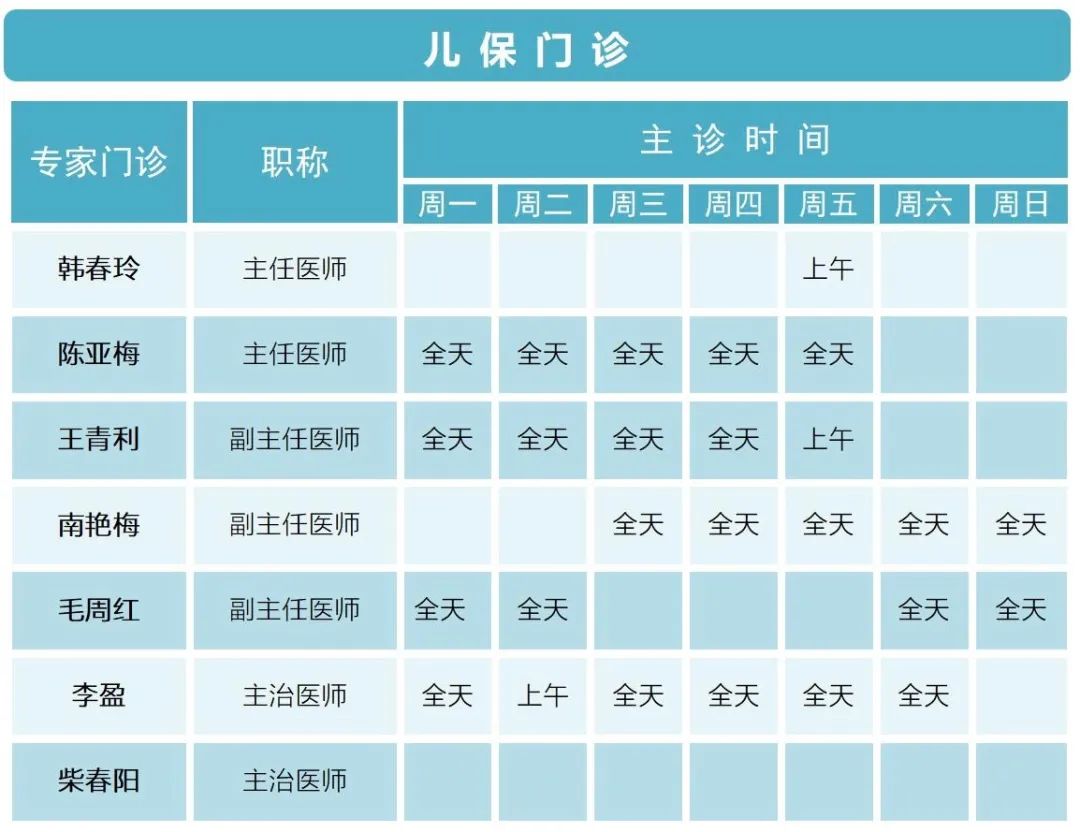 儿保门诊

| 专家门诊 | 职称 | 主诊时间 | | | | | | |
|---|---|---|---|---|---|---|---|---|
| | | 周一 | 周二 | 周三 | 周四 | 周五 | 周六 | 周日 |
| 韩春玲 | 主任医师 | | | | | 上午 | | |
| 陈亚梅 | 主任医师 | 全天 | 全天 | 全天 | 全天 | 全天 | | |
| 王青利 | 副主任医师 | 全天 | 全天 | 全天 | 全天 | 上午 | | |
| 南艳梅 | 副主任医师 | | | 全天 | 全天 | 全天 | 全天 | 全天 |
| 毛周红 | 副主任医师 | 全天 | 全天 | | | | 全天 | 全天 |
| 李盈 | 主治医师 | 全天 | 上午 | 全天 | 全天 | 全天 | 全天 | |
| 柴春阳 | 主治医师 | | | | | | | |